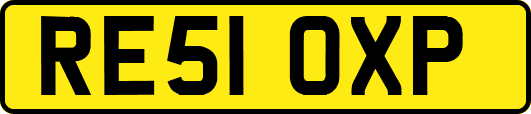 RE51 OXP